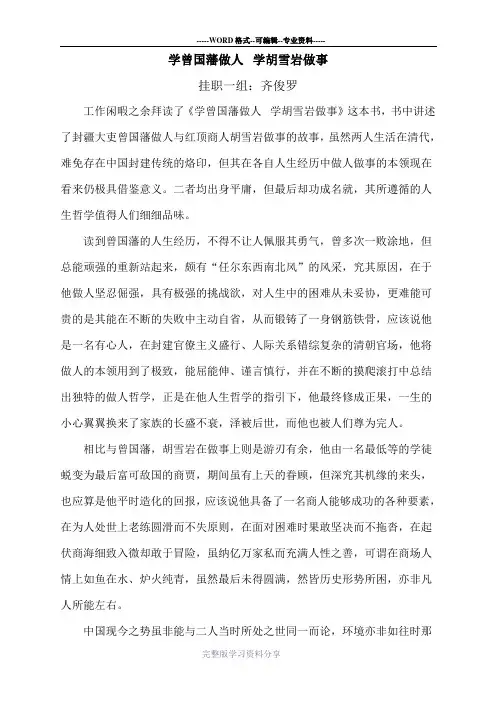 -----WORD格式--可编辑--专业资料-----

学曾国藩做人 学胡雪岩做事

挂职一组：齐俊罗

工作闲暇之余拜读了《学曾国藩做人 学胡雪岩做事》这本书，书中讲述了封疆大吏曾国藩做人与红顶商人胡雪岩做事的故事，虽然两人生活在清代，难免存在中国封建传统的烙印，但其在各自人生经历中做人做事的本领现在看来仍极具借鉴意义。二者均出身平庸，但最后却功成名就，其所遵循的人生哲学值得人们细细品味。

读到曾国藩的人生经历，不得不让人佩服其勇气，曾多次一败涂地，但总能顽强的重新站起来，颇有“任尔东西南北风”的风采，究其原因，在于他做人坚忍倔强，具有极强的挑战欲，对人生中的困难从未妥协，更难能可贵的是其能在不断的失败中主动自省，从而锻铸了一身钢筋铁骨，应该说他是一名有心人，在封建官僚主义盛行、人际关系错综复杂的清朝官场，他将做人的本领用到了极致，能屈能伸、谨言慎行，并在不断的摸爬滚打中总结出独特的做人哲学，正是在他人生哲学的指引下，他最终修成正果，一生的小心翼翼换来了家族的长盛不衰，泽被后世，而他也被人们尊为完人。

相比与曾国藩，胡雪岩在做事上则是游刃有余，他由一名最低等的学徒蜕变为最后富可敌国的商贾，期间虽有上天的眷顾，但深究其机缘的来头，也应算是他平时造化的回报，应该说他具备了一名商人能够成功的各种要素，在为人处世上老练圆滑而不失原则，在面对困难时果敢坚决而不拖沓，在起伏商海细致入微却敢于冒险，虽纳亿万家私而充满人性之善，可谓在商场人情上如鱼在水、炉火纯青，虽然最后未得圆满，然皆历史形势所困，亦非凡人所能左右。

中国现今之势虽非能与二人当时所处之世同一而论，环境亦非如往时那

完整版学习资料分享